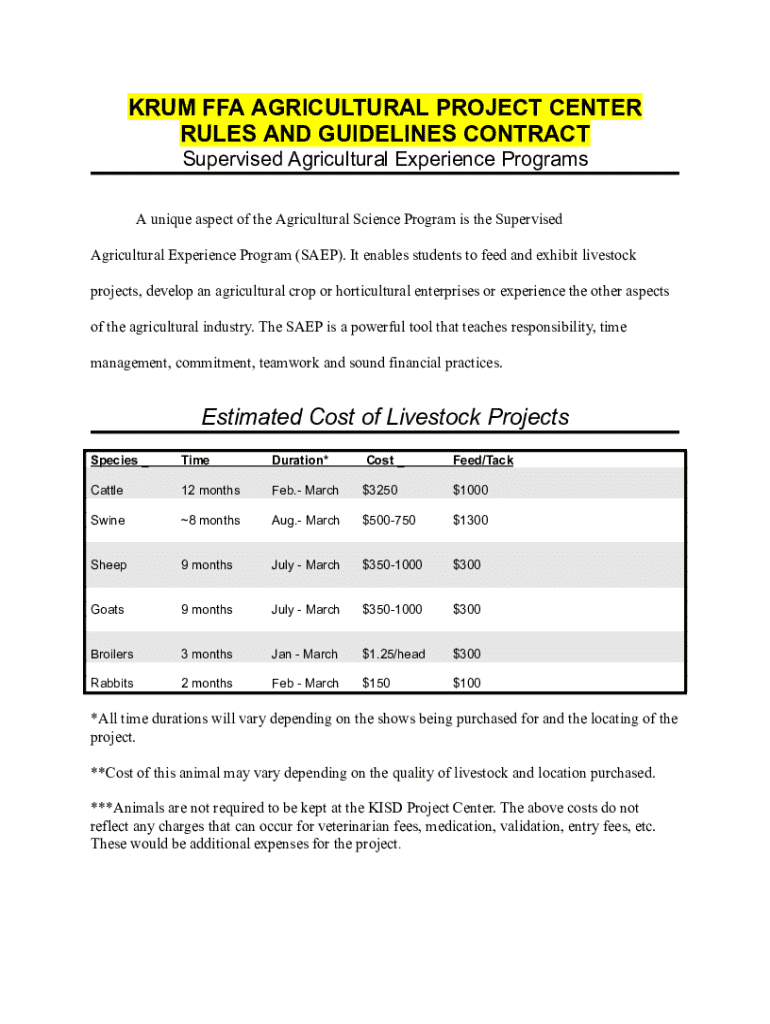 KRUM FFA AGRICULTURAL PROJECT CENTER
RULES AND GUIDELINES CONTRACT
Supervised Agricultural Experience Programs

A unique aspect of the Agricultural Science Program is the Supervised Agricultural Experience Program (SAEP). It enables students to feed and exhibit livestock projects, develop an agricultural crop or horticultural enterprises or experience the other aspects of the agricultural industry. The SAEP is a powerful tool that teaches responsibility, time management, commitment, teamwork and sound financial practices.

Estimated Cost of Livestock Projects

| Species _ | Time | Duration* | Cost _ | Feed/Tack |
|---|---|---|---|---|
| Cattle | 12 months | Feb.- March | $3250 | $1000 |
| Swine | ~8 months | Aug.- March | $500-750 | $1300 |
| Sheep | 9 months | July - March | $350-1000 | $300 |
| Goats | 9 months | July - March | $350-1000 | $300 |
| Broilers | 3 months | Jan - March | $1.25/head | $300 |
| Rabbits | 2 months | Feb - March | $150 | $100 |

*All time durations will vary depending on the shows being purchased for and the locating of the project.

**Cost of this animal may vary depending on the quality of livestock and location purchased.

***Animals are not required to be kept at the KISD Project Center. The above costs do not reflect any charges that can occur for veterinarian fees, medication, validation, entry fees, etc. These would be additional expenses for the project.